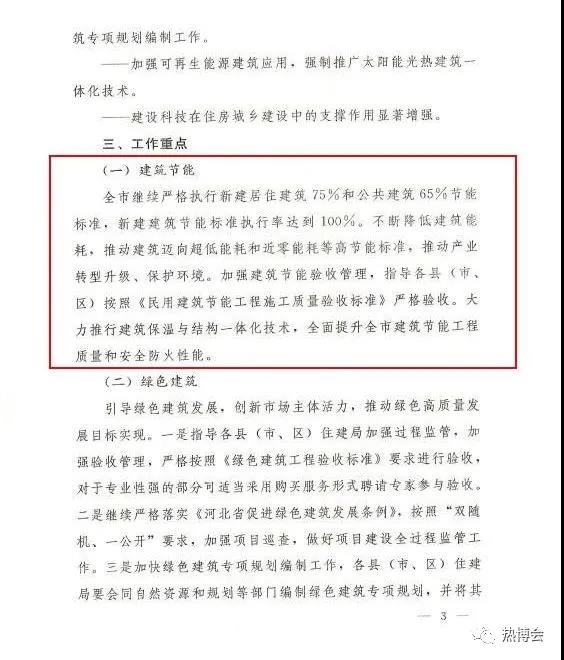 筑专项规划编制工作。

——加强可再生能源建筑应用，强制推广太阳能光热建筑一体化技术。

——建设科技在住房城乡建设中的支撑作用显著增强。

三、工作重点

（一）建筑节能

全市继续严格执行新建居住建筑75%和公共建筑65%节能标准，新建建筑节能标准执行率达到100%。不断降低建筑能耗，推动建筑迈向超低能耗和近零能耗等高节能标准，推动产业转型升级、保护环境。加强建筑节能验收管理，指导各县（市、区）按照《民用建筑节能工程施工质量验收标准》严格验收。大力推行建筑保温与结构一体化技术，全面提升全市建筑节能工程质量和安全防火性能。

（二）绿色建筑

引导绿色建筑发展，创新市场主体活力，推动绿色高质量发展目标实现。一是指导各县（市、区）住建局加强过程监管，加强验收管理，严格按照《绿色建筑工程验收标准》要求进行验收，对于专业性强的部分可适当采用购买服务形式聘请专家参与验收。二是继续严格落实《河北省促进绿色建筑发展条例》，按照“双随机、一公开”要求，加强项目巡查，做好项目建设全过程监管工作。三是加快绿色建筑专项规划编制工作，各县（市、区）住建局要会同自然资源和规划等部门编制绿色建筑专项规划，并将其

— 3 —

热博会